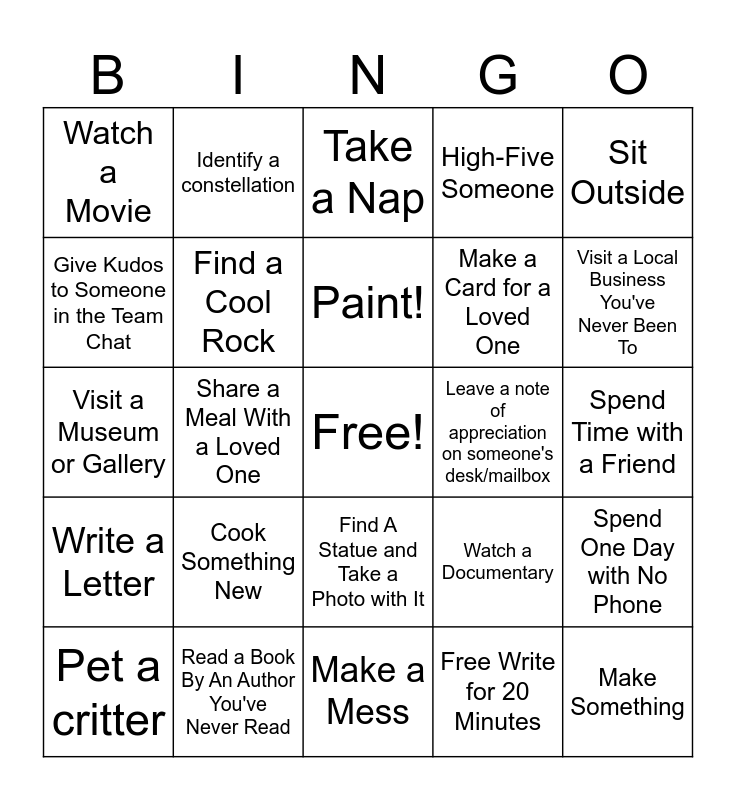 | B | I | N | G | O |
|---|---|---|---|---|
| Watch a Movie | Identify a constellation | Take a Nap | High-Five Someone | Sit Outside |
| Give Kudos to Someone in the Team Chat | Find a Cool Rock | Paint! | Make a Card for a Loved One | Visit a Local Business You've Never Been To |
| Visit a Museum or Gallery | Share a Meal With a Loved One | Free! | Leave a note of appreciation on someone's desk/mailbox | Spend Time with a Friend |
| Write a Letter | Cook Something New | Find A Statue and Take a Photo with It | Watch a Documentary | Spend One Day with No Phone |
| Pet a critter | Read a Book By An Author You've Never Read | Make a Mess | Free Write for 20 Minutes | Make Something |